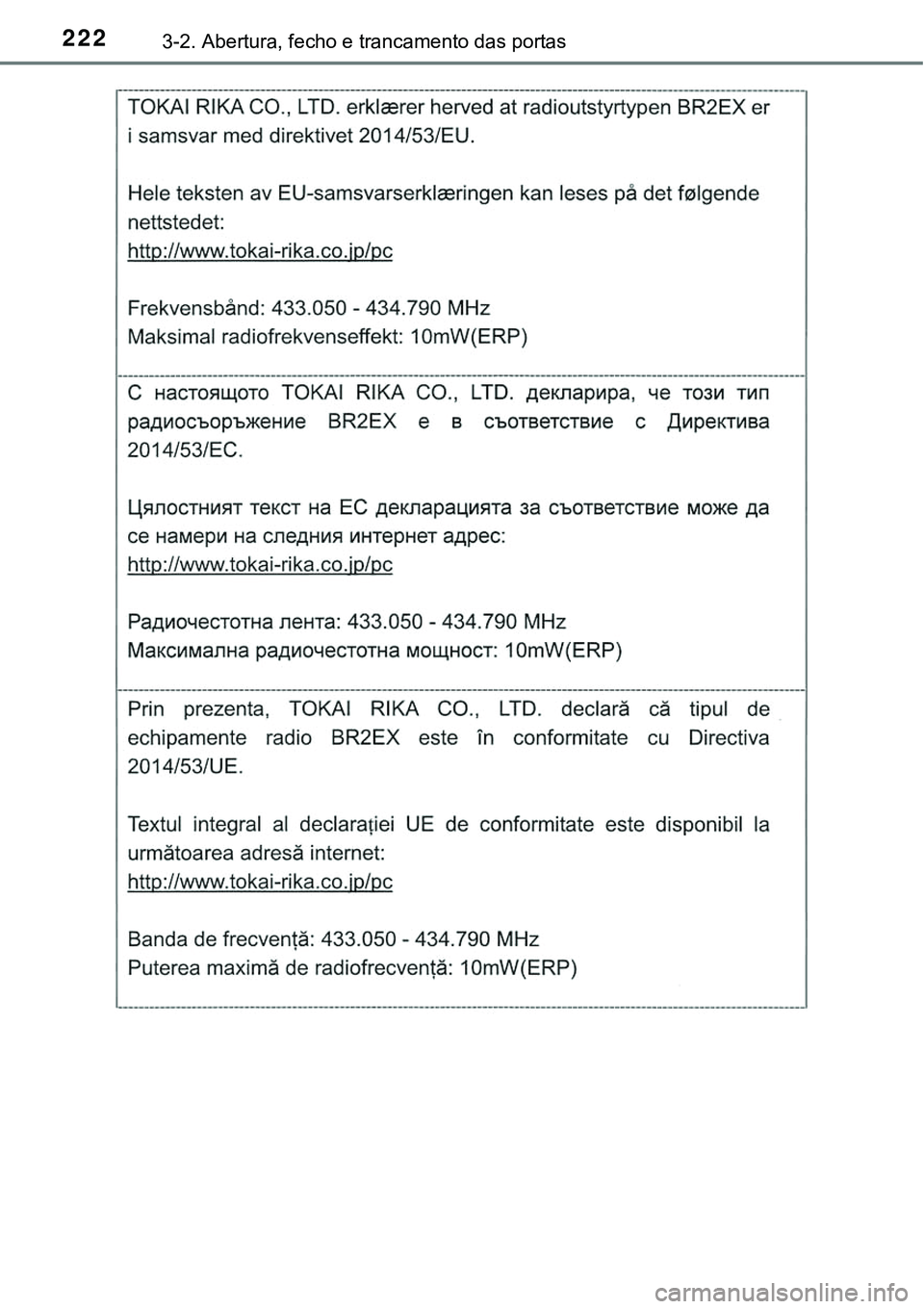 222 3-2. Abertura, fecho e trancamento das portas

TOKAI RIKA CO., LTD. erklærer herved at radioutstyrtypen BR2EX er i samsvar med direktivet 2014/53/EU.

Hele teksten av EU-samsvarserklæringen kan leses på det følgende nettstedet:
http://www.tokai-rika.co.jp/pc

Frekvensbånd: 433.050 - 434.790 MHz
Maksimal radiofrekvenseffekt: 10mW(ERP)

С настоящото TOKAI RIKA CO., LTD. декларира, че този тип радиосъоръжение BR2EX е в съответствие с Директива 2014/53/ЕС.

Цялостният текст на ЕС декларацията за съответствие може да се намери на следния интернет адрес:
http://www.tokai-rika.co.jp/pc

Радиочестотна лента: 433.050 - 434.790 MHz
Максимална радиочестотна мощност: 10mW(ERP)

Prin prezenta, TOKAI RIKA CO., LTD. declară că tipul de echipamente radio BR2EX este în conformitate cu Directiva 2014/53/UE.

Textul integral al declarației UE de conformitate este disponibil la următoarea adresă internet:
http://www.tokai-rika.co.jp/pc

Banda de frecvență: 433.050 - 434.790 MHz
Puterea maximă de radiofrecvență: 10mW(ERP)

carmanualsonline.info